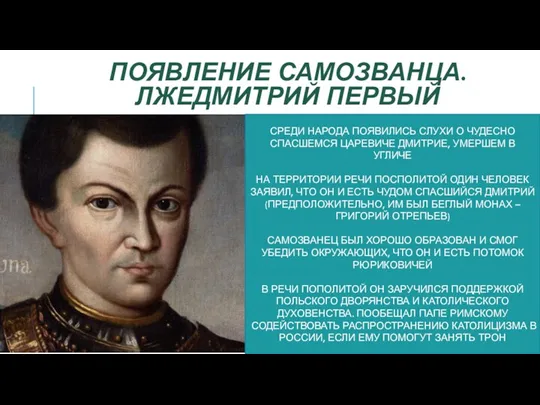 ПОЯВЛЕНИЕ САМОЗВАНЦА. ЛЖЕДМИТРИЙ ПЕРВЫЙ

una.

СРЕДИ НАРОДА ПОЯВИЛИСЬ СЛУХИ О ЧУДЕСНО СПАСШЕМСЯ ЦАРЕВИЧЕ ДМИТРИЕ, УМЕРШЕМ В УГЛИЧЕ

НА ТЕРРИТОРИИ РЕЧИ ПОСПОЛИТОЙ ОДИН ЧЕЛОВЕК ЗАЯВИЛ, ЧТО ОН И ЕСТЬ ЧУДОМ СПАСШИЙСЯ ДМИТРИЙ (ПРЕДПОЛОЖИТЕЛЬНО, ИМ БЫЛ БЕГЛЫЙ МОНАХ – ГРИГОРИЙ ОТРЕПЬЕВ)

САМОЗВАНЕЦ БЫЛ ХОРОШО ОБРАЗОВАН И СМОГ УБЕДИТЬ ОКРУЖАЮЩИХ, ЧТО ОН И ЕСТЬ ПОТОМОК РЮРИКОВИЧЕЙ

В РЕЧИ ПОПОЛИТОЙ ОН ЗАРУЧИЛСЯ ПОДДЕРЖКОЙ ПОЛЬСКОГО ДВОРЯНСТВА И КАТОЛИЧЕСКОГО ДУХОВЕНСТВА. ПООБЕЩАЛ ПАПЕ РИМСКОМУ СОДЕЙСТВОВАТЬ РАСПРОСТРАНЕНИЮ КАТОЛИЦИЗМА В РОССИИ, ЕСЛИ ЕМУ ПОМОГУТ ЗАНЯТЬ ТРОН